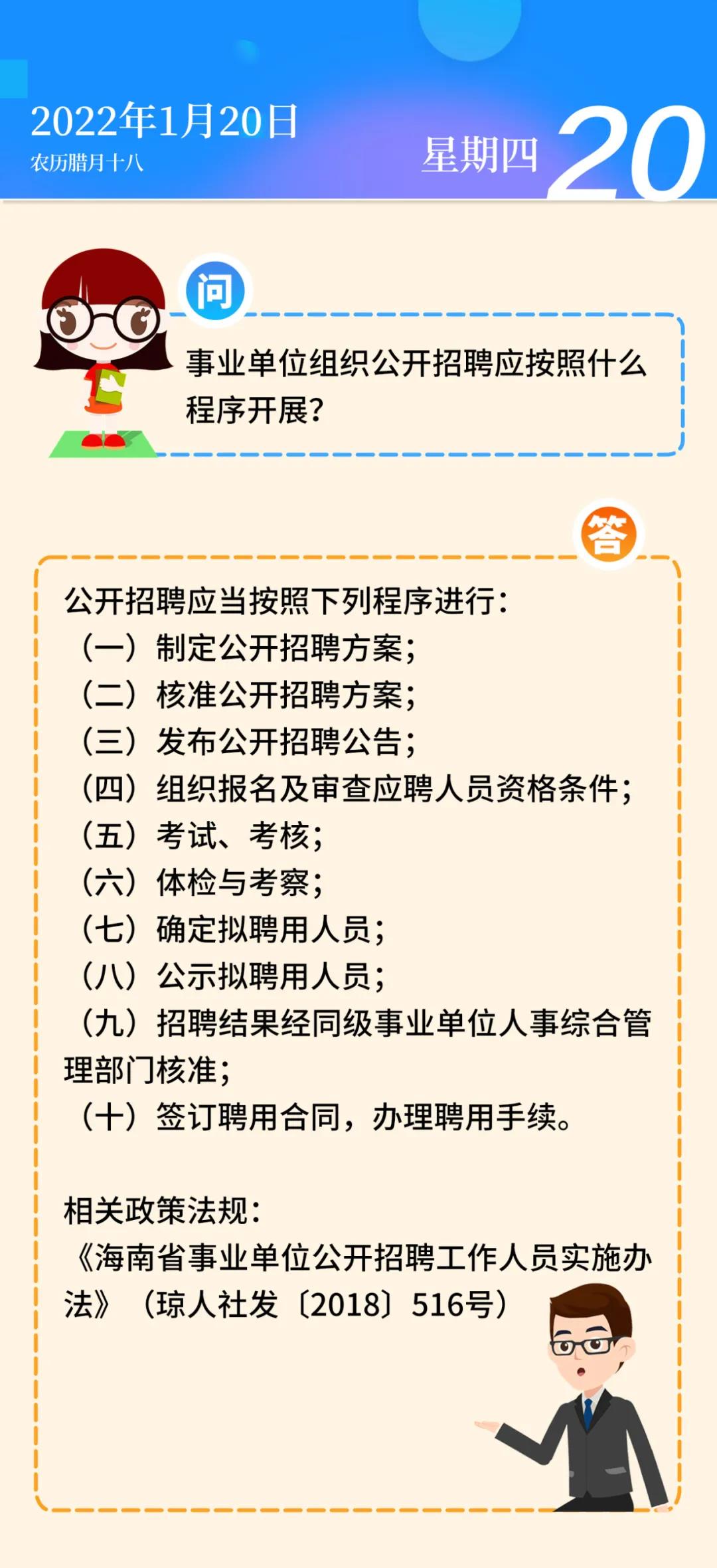 2022年1月20日
农历腊月十八

星期四 20

问

事业单位组织公开招聘应按照什么程序开展?

答

公开招聘应当按照下列程序进行:
(一)制定公开招聘方案;
(二)核准公开招聘方案;
(三)发布公开招聘公告;
(四)组织报名及审查应聘人员资格条件;
(五)考试、考核;
(六)体检与考察;
(七)确定拟聘用人员;
(八)公示拟聘用人员;
(九)招聘结果经同级事业单位人事综合管理部门核准;
(十)签订聘用合同,办理聘用手续。

相关政策法规:
《海南省事业单位公开招聘工作人员实施办法》(琼人社发〔2018〕516号)